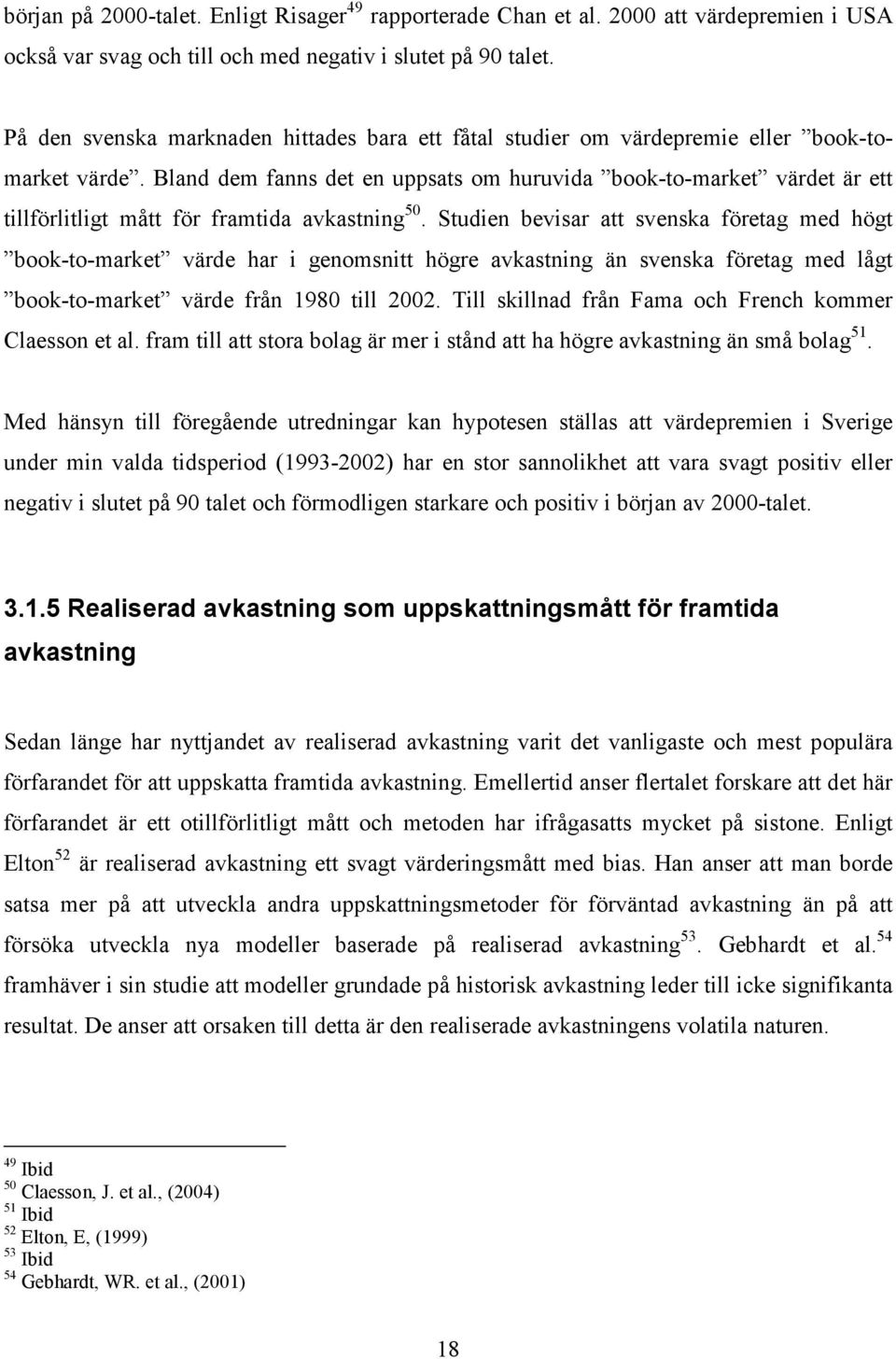 början på 2000-talet. Enligt Risager$^{49}$ rapporterade Chan et al. 2000 att värdepremien i USA också var svag och till och med negativ i slutet på 90 talet.

På den svenska marknaden hittades bara ett fåtal studier om värdepremie eller ”book-to-market värde”. Bland dem fanns det en uppsats om huruvida ”book-to-market” värdet är ett tillförlitligt mått för framtida avkastning$^{50}$. Studien bevisar att svenska företag med högt ”book-to-market” värde har i genomsnitt högre avkastning än svenska företag med lågt ”book-to-market” värde från 1980 till 2002. Till skillnad från Fama och French kommer Claesson et al. fram till att stora bolag är mer i stånd att ha högre avkastning än små bolag$^{51}$.

Med hänsyn till föregående utredningar kan hypotesen ställas att värdepremien i Sverige under min valda tidsperiod (1993-2002) har en stor sannolikhet att vara svagt positiv eller negativ i slutet på 90 talet och förmodligen starkare och positiv i början av 2000-talet.

3.1.5 Realiserad avkastning som uppskattningsmått för framtida avkastning

Sedan länge har nyttjandet av realiserad avkastning varit det vanligaste och mest populära förfarandet för att uppskatta framtida avkastning. Emellertid anser flertalet forskare att det här förfarandet är ett otillförlitligt mått och metoden har ifrågasatts mycket på sistone. Enligt Elton$^{52}$ är realiserad avkastning ett svagt värderingsmått med bias. Han anser att man borde satsa mer på att utveckla andra uppskattningsmetoder för förväntad avkastning än på att försöka utveckla nya modeller baserade på realiserad avkastning$^{53}$. Gebhardt et al.$^{54}$ framhäver i sin studie att modeller grundade på historisk avkastning leder till icke signifikanta resultat. De anser att orsaken till detta är den realiserade avkastningens volatila naturen.

$^{49}$ Ibid
$^{50}$ Claesson, J. et al., (2004)
$^{51}$ Ibid
$^{52}$ Elton, E, (1999)
$^{53}$ Ibid
$^{54}$ Gebhardt, WR. et al., (2001)

18